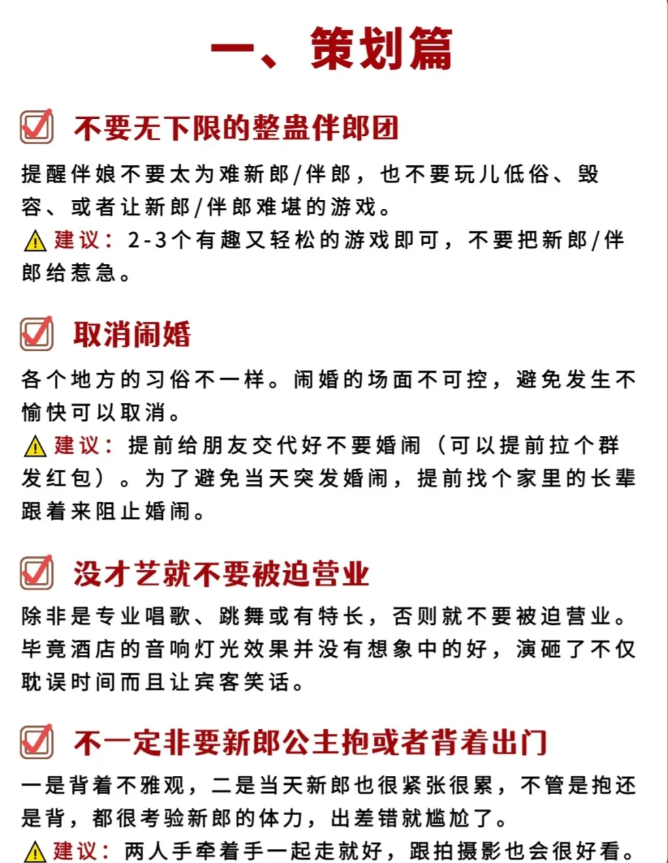 一、策划篇

不要无下限的整蛊伴郎团

提醒伴娘不要太为难新郎/伴郎，也不要玩儿低俗、毁容、或者让新郎/伴郎难堪的游戏。

建议：2-3个有趣又轻松的游戏即可，不要把新郎/伴郎给惹急。

取消闹婚

各个地方的习俗不一样。闹婚的场面不可控，避免发生不愉快可以取消。

建议：提前给朋友交代好不要婚闹（可以提前拉个群发红包）。为了避免当天突发婚闹，提前找个家里的长辈跟着来阻止婚闹。

没才艺就不要被迫营业

除非是专业唱歌、跳舞或有特长，否则就不要被迫营业。毕竟酒店的音响灯光效果并没有想象中的好，演砸了不仅耽误时间而且让宾客笑话。

不一定非要新郎公主抱或者背着出门

一是背着不雅观，二是当天新郎也很紧张很累，不管是抱还是背，都很考验新郎的体力，出差错就尴尬了。

建议：两人手牵着手一起走就好，跟拍摄影也会很好看。